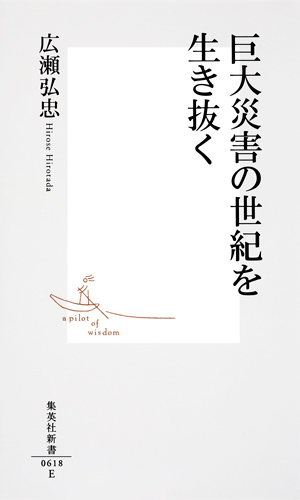 巨大災害の世紀を生き抜く

広瀬弘忠

Hirose Hirotada

a pilot of wisdom

集英社新書

0618
E